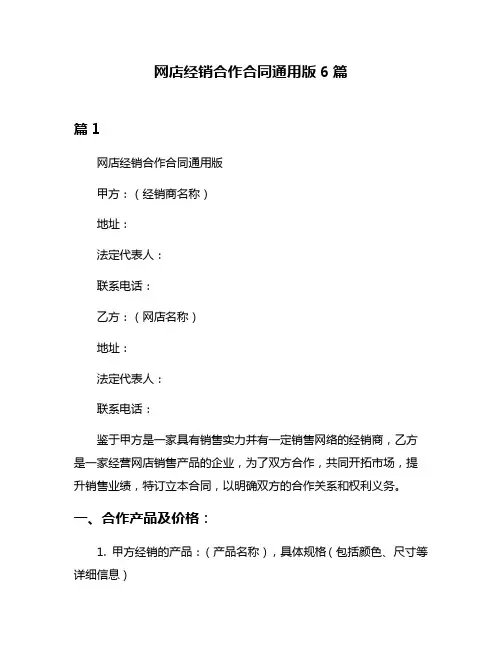 网店经销合作合同通用版 6 篇

篇 1

网店经销合作合同通用版

甲方：（经销商名称）

地址：

法定代表人：

联系电话：

乙方：（网店名称）

地址：

法定代表人：

联系电话：

鉴于甲方是一家具有销售实力并有一定销售网络的经销商，乙方是一家经营网店销售产品的企业，为了双方合作，共同开拓市场，提升销售业绩，特订立本合同，以明确双方的合作关系和权利义务。

一、合作产品及价格：

1. 甲方经销的产品：（产品名称），具体规格（包括颜色、尺寸等详细信息）